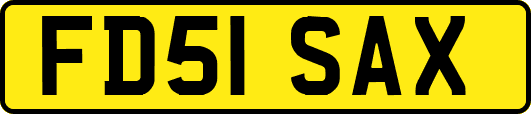 FD51 SAX